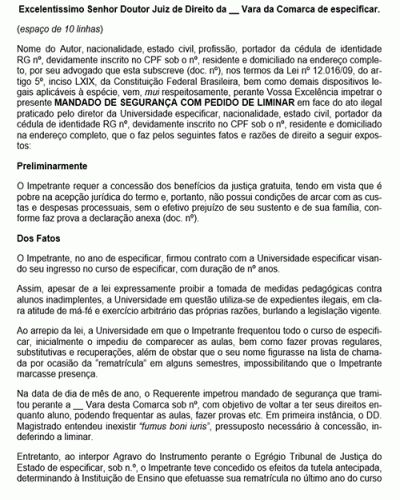 Excelentíssimo Senhor Doutor Juiz de Direito da __ Vara da Comarca de especificar.

(espaço de 10 linhas)

Nome do Autor, nacionalidade, estado civil, profissão, portador da cédula de identidade RG nº, devidamente inscrito no CPF sob o nº, residente e domiciliado na endereço completo, por seu advogado que esta subscreve (doc. nº), nos termos da Lei nº 12.016/09, do artigo 5º, inciso LXIX, da Constituição Federal Brasileira, bem como demais dispositivos legais aplicáveis à espécie, vem, mui respeitosamente, perante Vossa Excelência impetrar o presente MANDADO DE SEGURANÇA COM PEDIDO DE LIMINAR em face do ato ilegal praticado pelo diretor da Universidade especificar, nacionalidade, estado civil, portador da cédula de identidade RG nº, devidamente inscrito no CPF sob o nº, residente e domiciliado na endereço completo, que o faz pelos seguintes fatos e razões de direito a seguir expostos:

Preliminarmente

O Impetrante requer a concessão dos benefícios da justiça gratuita, tendo em vista que é pobre na acepção jurídica do termo e, portanto, não possui condições de arcar com as custas e despesas processuais, sem o efetivo prejuízo de seu sustento e de sua família, conforme faz prova a declaração anexa (doc. nº).

Dos Fatos

O Impetrante, no ano de especificar, firmou contrato com a Universidade especificar visando seu ingresso no curso de especificar, com duração de nº anos.

Assim, apesar de a lei expressamente proibir a tomada de medidas pedagógicas contra alunos inadimplentes, a Universidade em questão utiliza-se de expedientes ilegais, em clara atitude de má-fé e exercício arbitrário das próprias razões, burlando a legislação vigente.

Ao arrepio da lei, a Universidade em que o Impetrante frequentou todo o curso de especificar, inicialmente o impediu de comparecer as aulas, bem como fazer provas regulares, substitutivas e recuperações, além de obstar que o seu nome figurasse na lista de chamada por ocasião da "rematrícula" em alguns semestres, impossibilitando que o Impetrante marcasse presença.

Na data de dia de mês de ano, o Requerente impetrou mandado de segurança que tramitou perante a __ Vara desta Comarca sob nº, com objetivo de voltar a ter seus direitos enquanto aluno, podendo frequentar as aulas, fazer provas etc. Em primeira instância, o DD. Magistrado entendeu inexistir "fumus boni iuris", pressuposto necessário à concessão, indeferindo a liminar.

Entretanto, ao interpor Agravo do Instrumento perante o Egrégio Tribunal de Justiça do Estado de especificar, sob n.º, o Impetrante teve concedido os efeitos da tutela antecipada, determinando à Instituição de Ensino que efetuasse sua rematrícula no último ano do curso